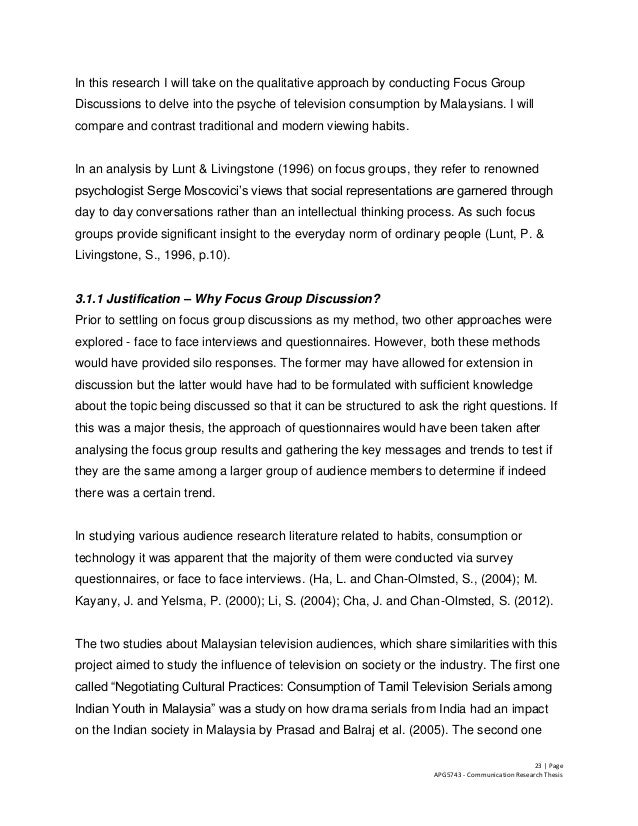 In this research I will take on the qualitative approach by conducting Focus Group Discussions to delve into the psyche of television consumption by Malaysians. I will compare and contrast traditional and modern viewing habits.

In an analysis by Lunt & Livingstone (1996) on focus groups, they refer to renowned psychologist Serge Moscovici's views that social representations are garnered through day to day conversations rather than an intellectual thinking process. As such focus groups provide significant insight to the everyday norm of ordinary people (Lunt, P. & Livingstone, S., 1996, p.10).

3.1.1 Justification – Why Focus Group Discussion?
Prior to settling on focus group discussions as my method, two other approaches were explored - face to face interviews and questionnaires. However, both these methods would have provided silo responses. The former may have allowed for extension in discussion but the latter would have had to be formulated with sufficient knowledge about the topic being discussed so that it can be structured to ask the right questions. If this was a major thesis, the approach of questionnaires would have been taken after analysing the focus group results and gathering the key messages and trends to test if they are the same among a larger group of audience members to determine if indeed there was a certain trend.

In studying various audience research literature related to habits, consumption or technology it was apparent that the majority of them were conducted via survey questionnaires, or face to face interviews. (Ha, L. and Chan-Olmsted, S., (2004); M. Kayany, J. and Yelsma, P. (2000); Li, S. (2004); Cha, J. and Chan-Olmsted, S. (2012).

The two studies about Malaysian television audiences, which share similarities with this project aimed to study the influence of television on society or the industry. The first one called "Negotiating Cultural Practices: Consumption of Tamil Television Serials among Indian Youth in Malaysia" was a study on how drama serials from India had an impact on the Indian society in Malaysia by Prasad and Balraj et al. (2005). The second one

23 | Page
APG5743 - Communication Research Thesis